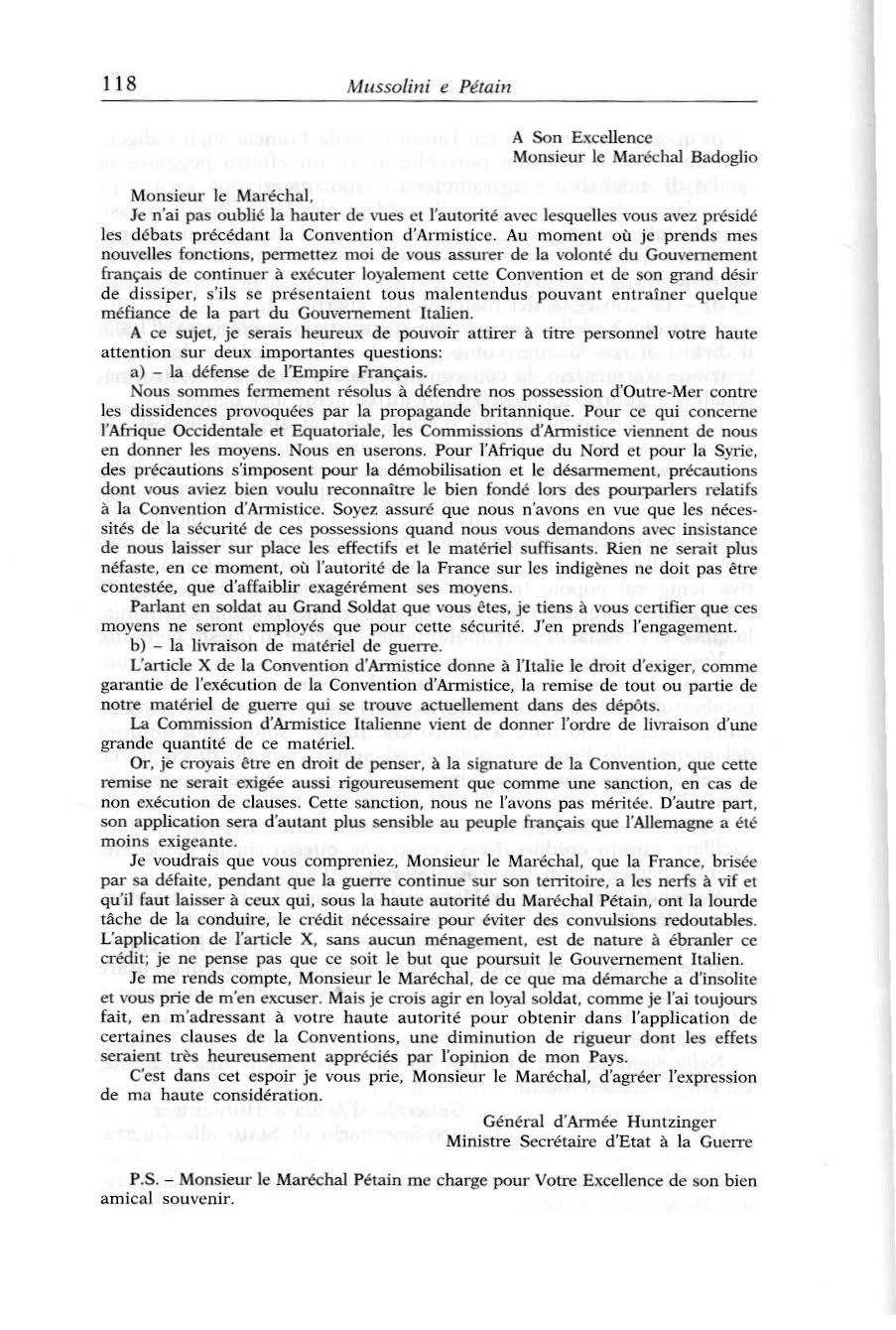 118 Mussolini e Pétain

A Son Excellence
Monsieur le Maréchal Badoglio

Monsieur le Maréchal,

Je n'ai pas oublié la hauter de vues et l'autorité avec lesquelles vous avez présidé les débats précédant la Convention d'Armistice. Au moment où je prends mes nouvelles fonctions, permettez moi de vous assurer de la volonté du Gouvernement français de continuer à exécuter loyalement cette Convention et de son grand désir de dissiper, s'ils se présentaient tous malentendus pouvant entraîner quelque méfiance de la part du Gouvernement Italien.

A ce sujet, je serais heureux de pouvoir attirer à titre personnel votre haute attention sur deux importantes questions:

a) – la défense de l'Empire Français.

Nous sommes fermement résolus à défendre nos possession d'Outre-Mer contre les dissidences provoquées par la propagande britannique. Pour ce qui concerne l'Afrique Occidentale et Equatoriale, les Commissions d'Armistice viennent de nous en donner les moyens. Nous en userons. Pour l'Afrique du Nord et pour la Syrie, des précautions s'imposent pour la démobilisation et le désarmement, précautions dont vous aviez bien voulu reconnaître le bien fondé lors des pourparlers relatifs à la Convention d'Armistice. Soyez assuré que nous n'avons en vue que les nécessités de la sécurité de ces possessions quand nous vous demandons avec insistance de nous laisser sur place les effectifs et le matériel suffisants. Rien ne serait plus néfaste, en ce moment, où l'autorité de la France sur les indigènes ne doit pas être contestée, que d'affaiblir exagérément ses moyens.

Parlant en soldat au Grand Soldat que vous êtes, je tiens à vous certifier que ces moyens ne seront employés que pour cette sécurité. J'en prends l'engagement.

b) – la livraison de matériel de guerre.

L'article X de la Convention d'Armistice donne à l'Italie le droit d'exiger, comme garantie de l'exécution de la Convention d'Armistice, la remise de tout ou partie de notre matériel de guerre qui se trouve actuellement dans des dépôts.

La Commission d'Armistice Italienne vient de donner l'ordre de livraison d'une grande quantité de ce matériel.

Or, je croyais être en droit de penser, à la signature de la Convention, que cette remise ne serait exigée aussi rigoureusement que comme une sanction, en cas de non exécution de clauses. Cette sanction, nous ne l'avons pas méritée. D'autre part, son application sera d'autant plus sensible au peuple français que l'Allemagne a été moins exigeante.

Je voudrais que vous compreniez, Monsieur le Maréchal, que la France, brisée par sa défaite, pendant que la guerre continue sur son territoire, a les nerfs à vif et qu'il faut laisser à ceux qui, sous la haute autorité du Maréchal Pétain, ont la lourde tâche de la conduire, le crédit nécessaire pour éviter des convulsions redoutables. L'application de l'article X, sans aucun ménagement, est de nature à ébranler ce crédit; je ne pense pas que ce soit le but que poursuit le Gouvernement Italien.

Je me rends compte, Monsieur le Maréchal, de ce que ma démarche a d'insolite et vous prie de m'en excuser. Mais je crois agir en loyal soldat, comme je l'ai toujours fait, en m'adressant à votre haute autorité pour obtenir dans l'application de certaines clauses de la Conventions, une diminution de rigueur dont les effets seraient très heureusement appréciés par l'opinion de mon Pays.

C'est dans cet espoir je vous prie, Monsieur le Maréchal, d'agréer l'expression de ma haute considération.

Général d'Armée Huntzinger
Ministre Secrétaire d'Etat à la Guerre

P.S. – Monsieur le Maréchal Pétain me charge pour Votre Excellence de son bien amical souvenir.